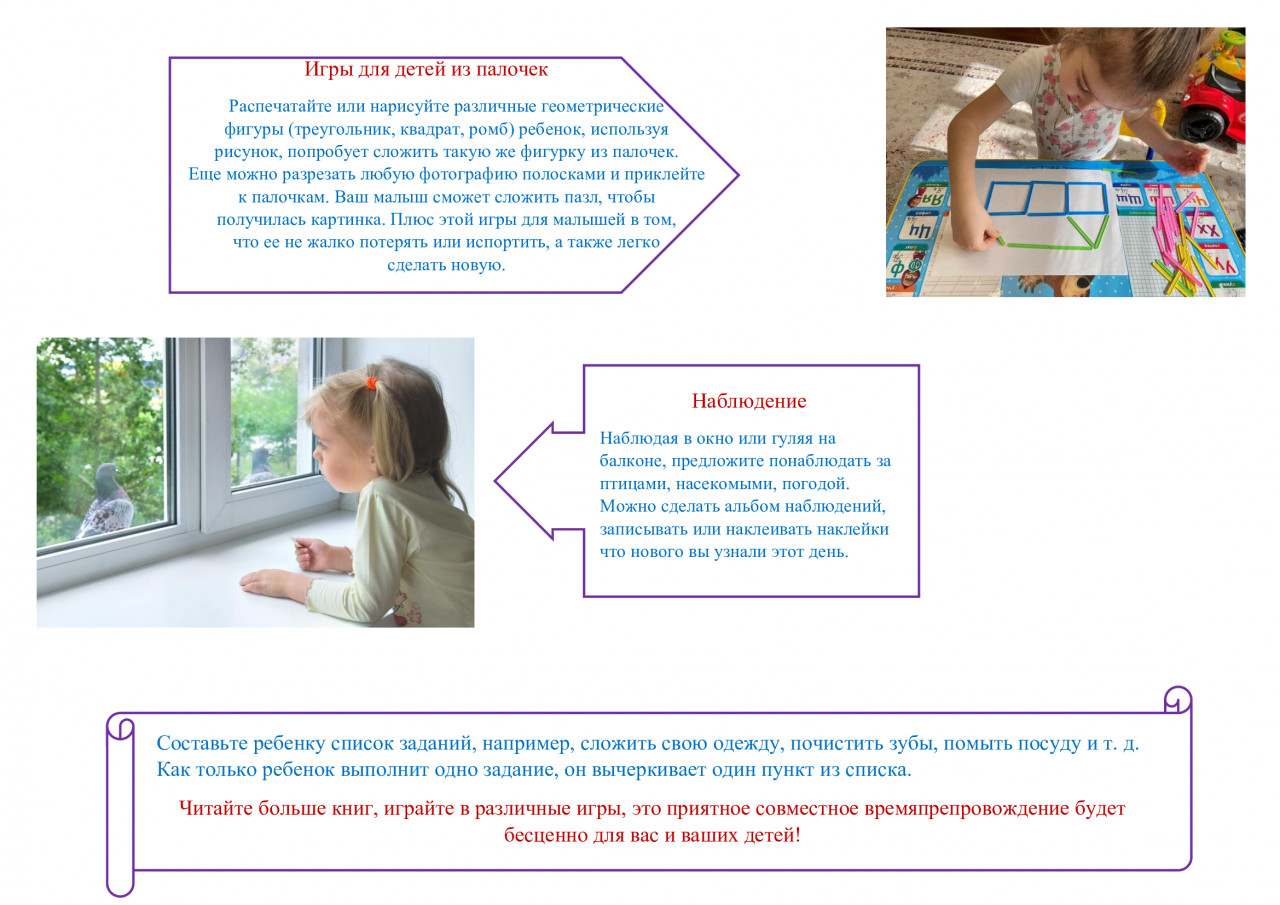 Игры для детей из палочек

Распечатайте или нарисуйте различные геометрические фигуры (треугольник, квадрат, ромб) ребенок, используя рисунок, попробует сложить такую же фигурку из палочек. Еще можно разрезать любую фотографию полосками и приклейте к палочкам. Ваш малыш сможет сложить пазл, чтобы получилась картинка. Плюс этой игры для малышей в том, что ее не жалко потерять или испортить, а также легко сделать новую.

Наблюдение

Наблюдая в окно или гуляя на балконе, предложите понаблюдать за птицами, насекомыми, погодой. Можно сделать альбом наблюдений, записывать или наклеивать наклейки что нового вы узнали этот день.

Составьте ребенку список заданий, например, сложить свою одежду, почистить зубы, помыть посуду и т. д. Как только ребенок выполнит одно задание, он вычеркивает один пункт из списка.

Читайте больше книг, играйте в различные игры, это приятное совместное времяпрепровождение будет бесценно для вас и ваших детей!